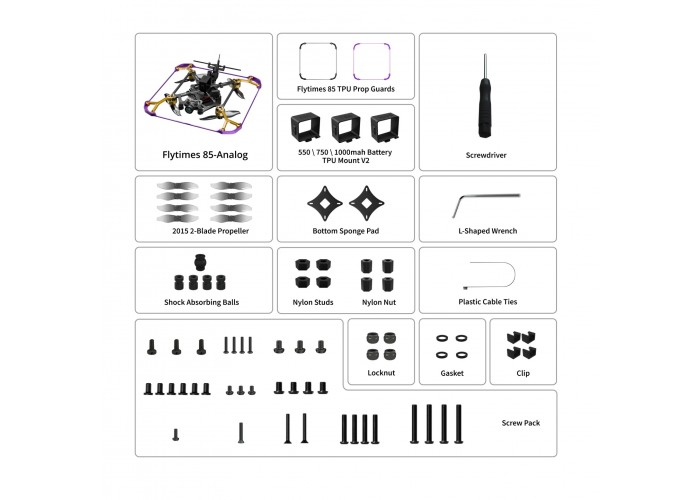 Flytimes 85-Analog

Flytimes 85 TPU Prop Guards

550 \ 750 \ 1000mah Battery TPU Mount V2

Screwdriver

2015 2-Blade Propeller

Bottom Sponge Pad

L-Shaped Wrench

Shock Absorbing Balls

Nylon Studs

Nylon Nut

Plastic Cable Ties

Locknut

Gasket

Clip

Screw Pack